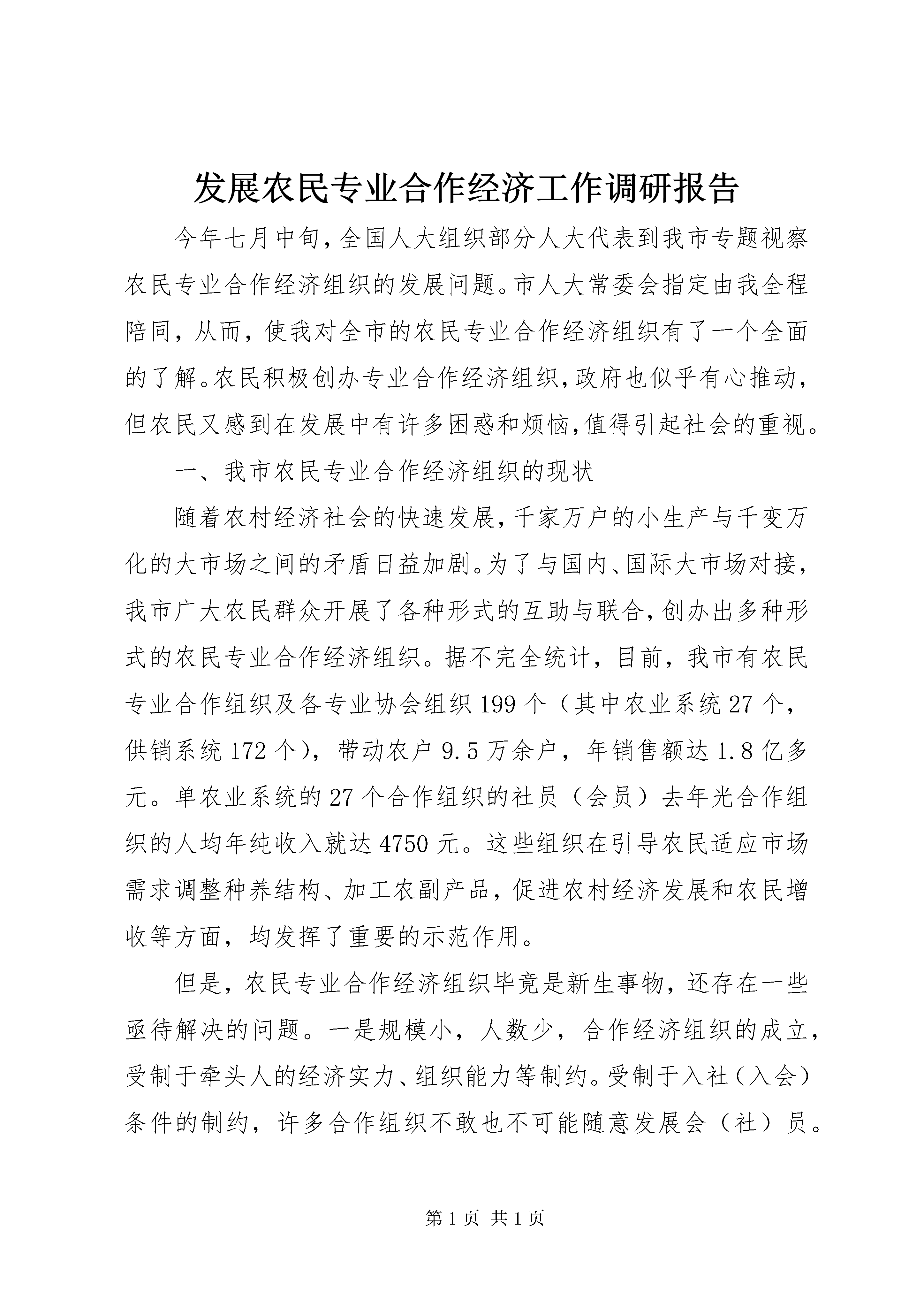 发展农民专业合作经济工作调研报告

今年七月中旬，全国人大组织部分人大代表到我市专题视察农民专业合作经济组织的发展问题。市人大常委会指定由我全程陪同，从而，使我对全市的农民专业合作经济组织有了一个全面的了解。农民积极创办专业合作经济组织，政府也似乎有心推动，但农民又感到在发展中有许多困惑和烦恼，值得引起社会的重视。

一、我市农民专业合作经济组织的现状

随着农村经济社会的快速发展，千家万户的小生产与千变万化的大市场之间的矛盾日益加剧。为了与国内、国际大市场对接，我市广大农民群众开展了各种形式的互助与联合，创办出多种形式的农民专业合作经济组织。据不完全统计，目前，我市有农民专业合作组织及各专业协会组织199个（其中农业系统27个，供销系统172个），带动农户9.5万余户，年销售额达1.8亿多元。单农业系统的27个合作组织的社员（会员）去年光合作组织的人均年纯收入就达4750元。这些组织在引导农民适应市场需求调整种养结构、加工农副产品，促进农村经济发展和农民增收等方面，均发挥了重要的示范作用。

但是，农民专业合作经济组织毕竟是新生事物，还存在一些亟待解决的问题。一是规模小，人数少，合作经济组织的成立，受制于牵头人的经济实力、组织能力等制约。受制于入社（入会）条件的制约，许多合作组织不敢也不可能随意发展会（社）员。

第1页 共1页